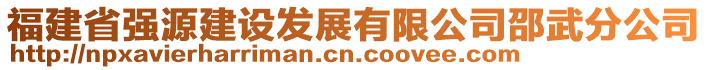 福建省强源建设发展有限公司邵武分公司
http://npxavierharriman.cn.coovee.com